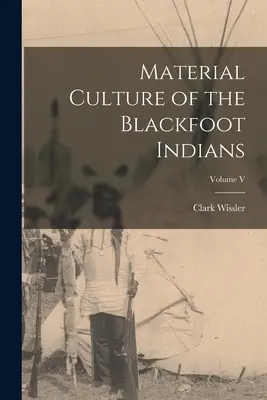 Material Culture of the Blackfoot Indians

Volume V

Clark Wissler